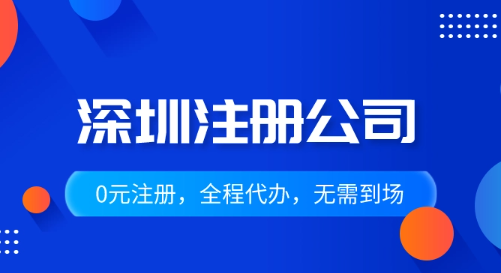 深圳注册公司

0元注册，全程代办，无需到场